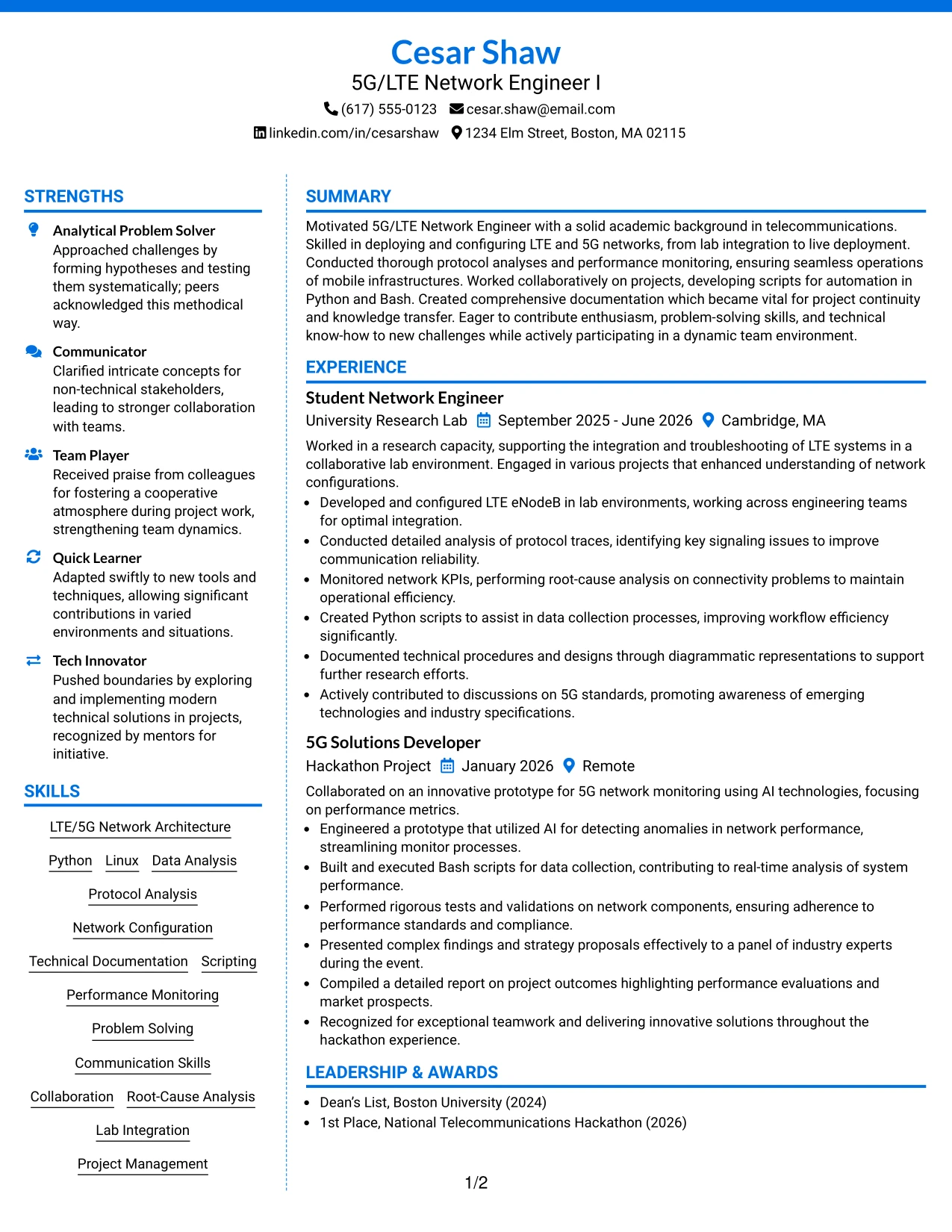 Cesar Shaw
5G/LTE Network Engineer I
(617) 555-0123 cesar.shaw@email.com
linkedin.com/in/cesarshaw 1234 Elm Street, Boston, MA 02115

STRENGTHS

Analytical Problem Solver
Approached challenges by forming hypotheses and testing them systematically; peers acknowledged this methodical way.

Communicator
Clarified intricate concepts for non-technical stakeholders, leading to stronger collaboration with teams.

Team Player
Received praise from colleagues for fostering a cooperative atmosphere during project work, strengthening team dynamics.

Quick Learner
Adapted swiftly to new tools and techniques, allowing significant contributions in varied environments and situations.

Tech Innovator
Pushed boundaries by exploring and implementing modern technical solutions in projects, recognized by mentors for initiative.

SKILLS

LTE/5G Network Architecture
Python
Linux
Data Analysis
Protocol Analysis
Network Configuration
Technical Documentation
Scripting
Performance Monitoring
Problem Solving
Communication Skills
Collaboration
Root-Cause Analysis
Lab Integration
Project Management

SUMMARY

Motivated 5G/LTE Network Engineer with a solid academic background in telecommunications. Skilled in deploying and configuring LTE and 5G networks, from lab integration to live deployment. Conducted thorough protocol analyses and performance monitoring, ensuring seamless operations of mobile infrastructures. Worked collaboratively on projects, developing scripts for automation in Python and Bash. Created comprehensive documentation which became vital for project continuity and knowledge transfer. Eager to contribute enthusiasm, problem-solving skills, and technical know-how to new challenges while actively participating in a dynamic team environment.

EXPERIENCE

Student Network Engineer
University Research Lab September 2025 - June 2026 Cambridge, MA

Worked in a research capacity, supporting the integration and troubleshooting of LTE systems in a collaborative lab environment. Engaged in various projects that enhanced understanding of network configurations.
• Developed and configured LTE eNodeB in lab environments, working across engineering teams for optimal integration.
• Conducted detailed analysis of protocol traces, identifying key signaling issues to improve communication reliability.
• Monitored network KPIs, performing root-cause analysis on connectivity problems to maintain operational efficiency.
• Created Python scripts to assist in data collection processes, improving workflow efficiency significantly.
• Documented technical procedures and designs through diagrammatic representations to support further research efforts.
• Actively contributed to discussions on 5G standards, promoting awareness of emerging technologies and industry specifications.

5G Solutions Developer
Hackathon Project January 2026 Remote

Collaborated on an innovative prototype for 5G network monitoring using AI technologies, focusing on performance metrics.
• Engineered a prototype that utilized AI for detecting anomalies in network performance, streamlining monitor processes.
• Built and executed Bash scripts for data collection, contributing to real-time analysis of system performance.
• Performed rigorous tests and validations on network components, ensuring adherence to performance standards and compliance.
• Presented complex findings and strategy proposals effectively to a panel of industry experts during the event.
• Compiled a detailed report on project outcomes highlighting performance evaluations and market prospects.
• Recognized for exceptional teamwork and delivering innovative solutions throughout the hackathon experience.

LEADERSHIP & AWARDS

• Dean's List, Boston University (2024)
• 1st Place, National Telecommunications Hackathon (2026)

1/2